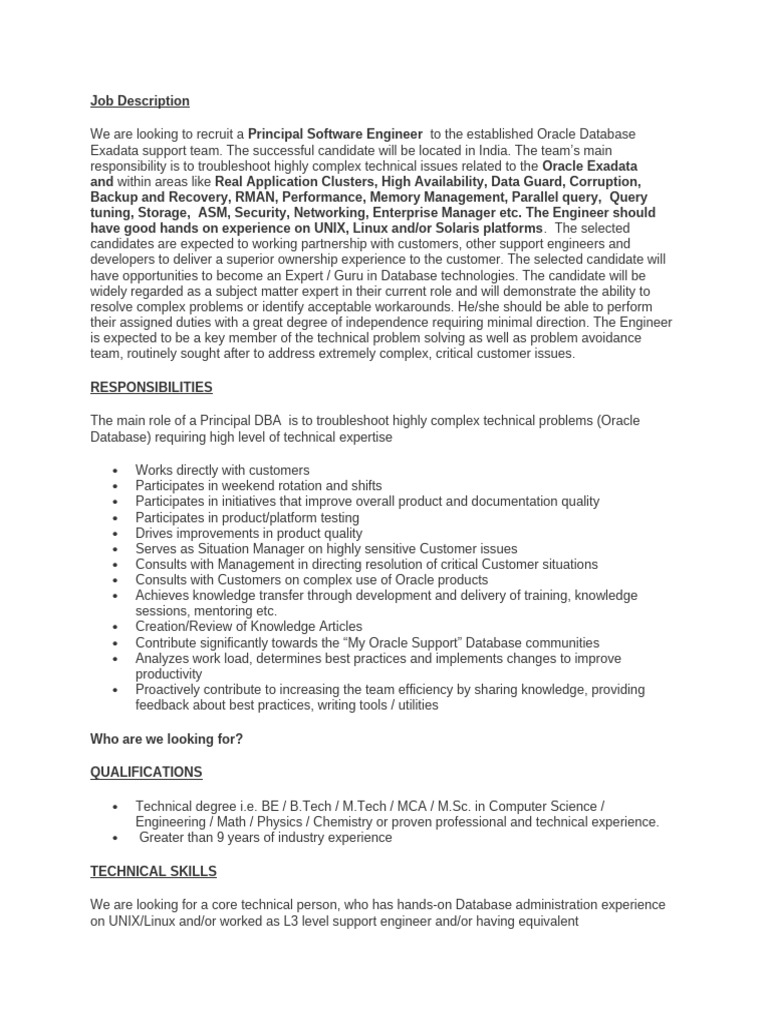 Job Description

We are looking to recruit a Principal Software Engineer to the established Oracle Database Exadata support team. The successful candidate will be located in India. The team's main responsibility is to troubleshoot highly complex technical issues related to the Oracle Exadata and within areas like Real Application Clusters, High Availability, Data Guard, Corruption, Backup and Recovery, RMAN, Performance, Memory Management, Parallel query, Query tuning, Storage, ASM, Security, Networking, Enterprise Manager etc. The Engineer should have good hands on experience on UNIX, Linux and/or Solaris platforms. The selected candidates are expected to working partnership with customers, other support engineers and developers to deliver a superior ownership experience to the customer. The selected candidate will have opportunities to become an Expert / Guru in Database technologies. The candidate will be widely regarded as a subject matter expert in their current role and will demonstrate the ability to resolve complex problems or identify acceptable workarounds. He/she should be able to perform their assigned duties with a great degree of independence requiring minimal direction. The Engineer is expected to be a key member of the technical problem solving as well as problem avoidance team, routinely sought after to address extremely complex, critical customer issues.

RESPONSIBILITIES

The main role of a Principal DBA is to troubleshoot highly complex technical problems (Oracle Database) requiring high level of technical expertise

• Works directly with customers
• Participates in weekend rotation and shifts
• Participates in initiatives that improve overall product and documentation quality
• Participates in product/platform testing
• Drives improvements in product quality
• Serves as Situation Manager on highly sensitive Customer issues
• Consults with Management in directing resolution of critical Customer situations
• Consults with Customers on complex use of Oracle products
• Achieves knowledge transfer through development and delivery of training, knowledge sessions, mentoring etc.
• Creation/Review of Knowledge Articles
• Contribute significantly towards the "My Oracle Support" Database communities
• Analyzes work load, determines best practices and implements changes to improve productivity
• Proactively contribute to increasing the team efficiency by sharing knowledge, providing feedback about best practices, writing tools / utilities

Who are we looking for?

QUALIFICATIONS

• Technical degree i.e. BE / B.Tech / M.Tech / MCA / M.Sc. in Computer Science / Engineering / Math / Physics / Chemistry or proven professional and technical experience.
• Greater than 9 years of industry experience

TECHNICAL SKILLS

We are looking for a core technical person, who has hands-on Database administration experience on UNIX/Linux and/or worked as L3 level support engineer and/or having equivalent